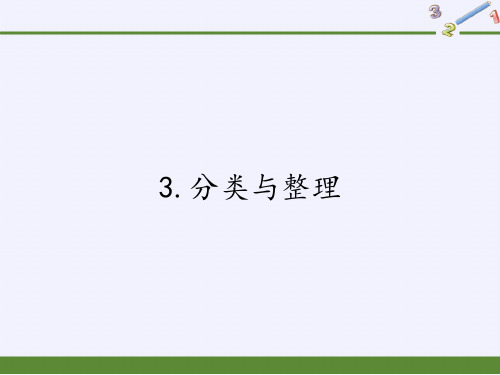 3
2
1

3. 分类与整理